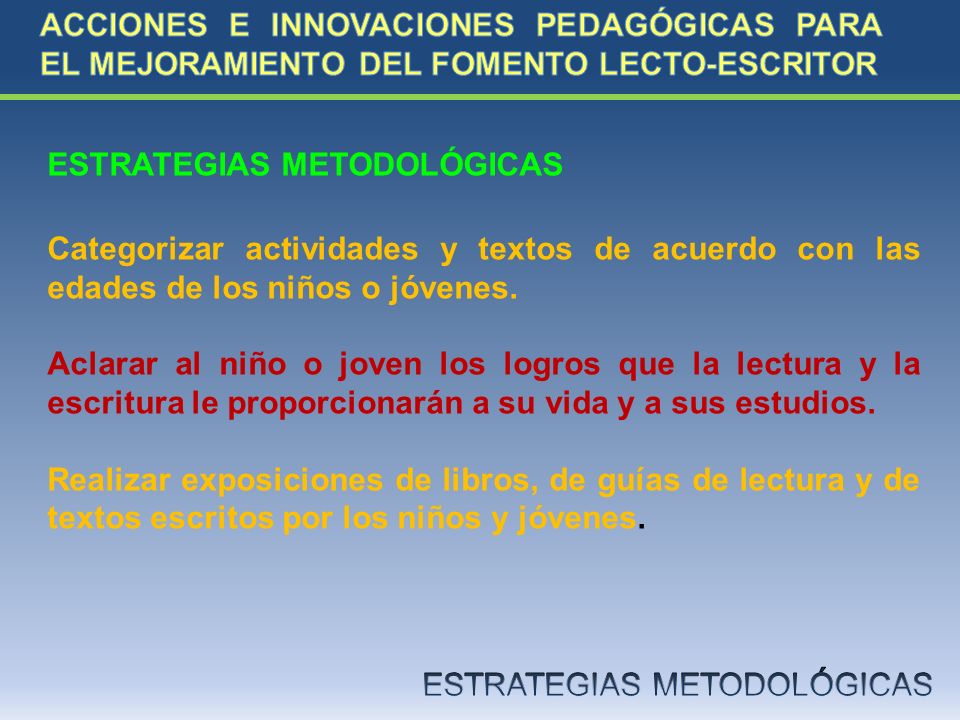 ACCIONES E INNOVACIONES PEDAGÓGICAS PARA EL MEJORAMIENTO DEL FOMENTO LECTO-ESCRITOR

ESTRATEGIAS METODOLÓGICAS

Categorizar actividades y textos de acuerdo con las edades de los niños o jóvenes.

Aclarar al niño o joven los logros que la lectura y la escritura le proporcionarán a su vida y a sus estudios.

Realizar exposiciones de libros, de guías de lectura y de textos escritos por los niños y jóvenes.

ESTRATEGIAS METODOLÓGICAS